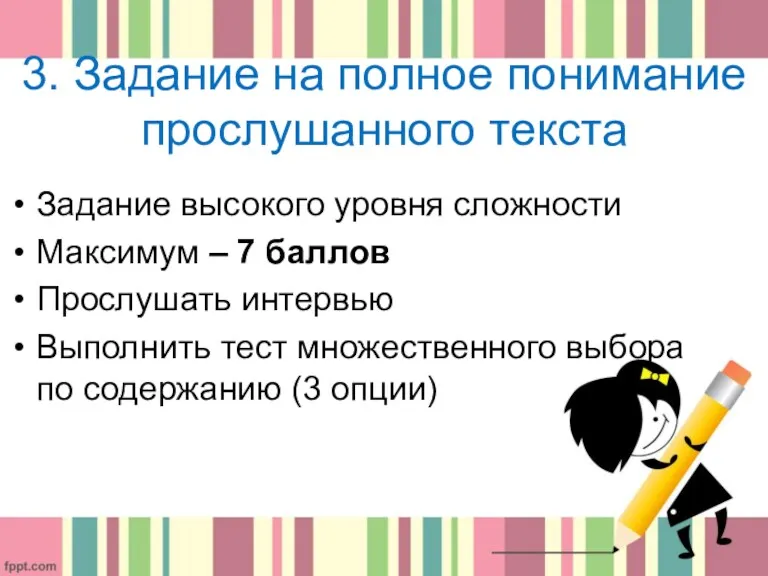 3. Задание на полное понимание прослушанного текста

• Задание высокого уровня сложности
• Максимум – 7 баллов
• Прослушать интервью
• Выполнить тест множественного выбора по содержанию (3 опции)

fppt.com